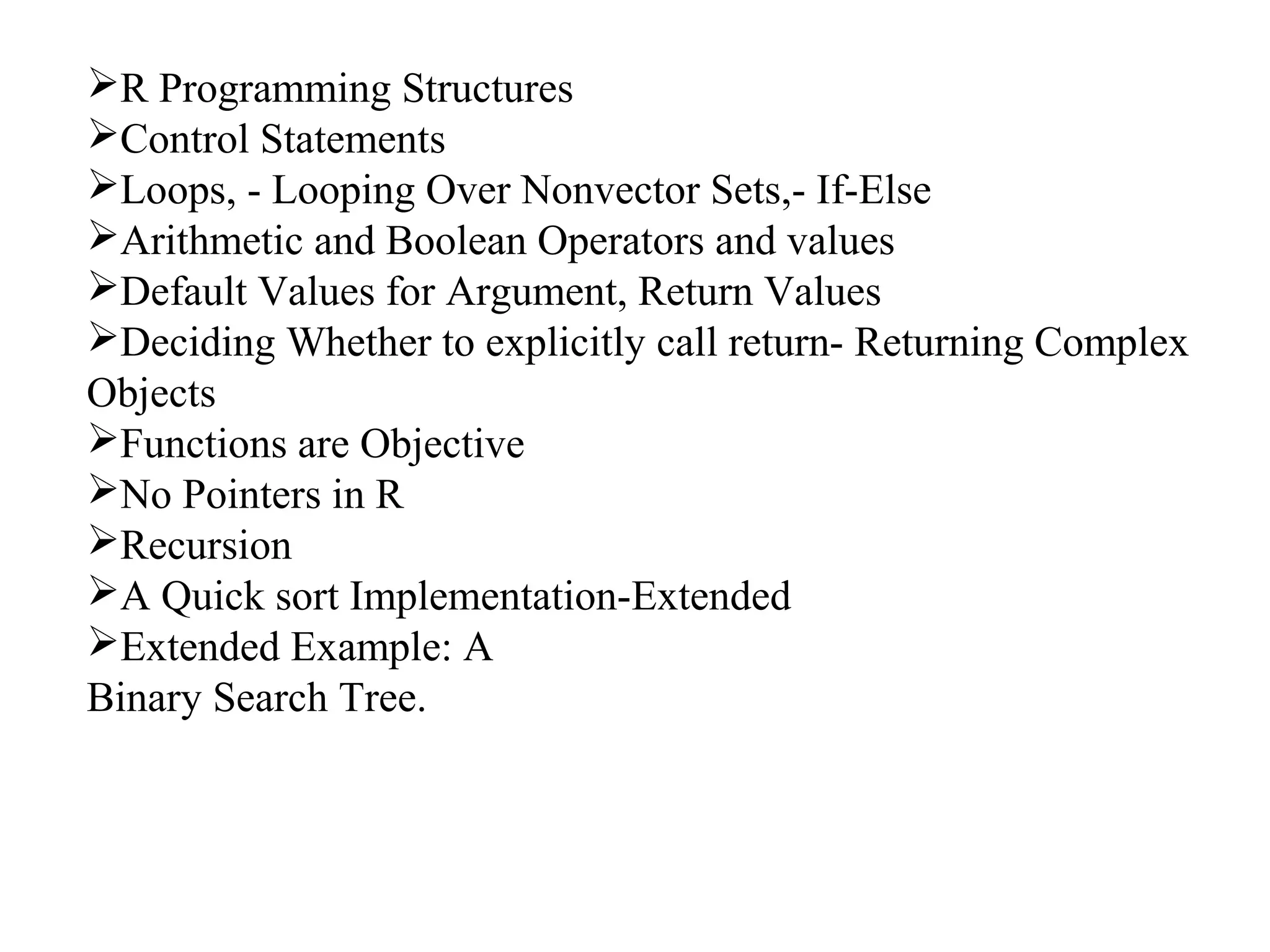 ➢R Programming Structures
➢Control Statements
➢Loops, - Looping Over Nonvector Sets,- If-Else
➢Arithmetic and Boolean Operators and values
➢Default Values for Argument, Return Values
➢Deciding Whether to explicitly call return- Returning Complex Objects
➢Functions are Objective
➢No Pointers in R
➢Recursion
➢A Quick sort Implementation-Extended
➢Extended Example: A
Binary Search Tree.